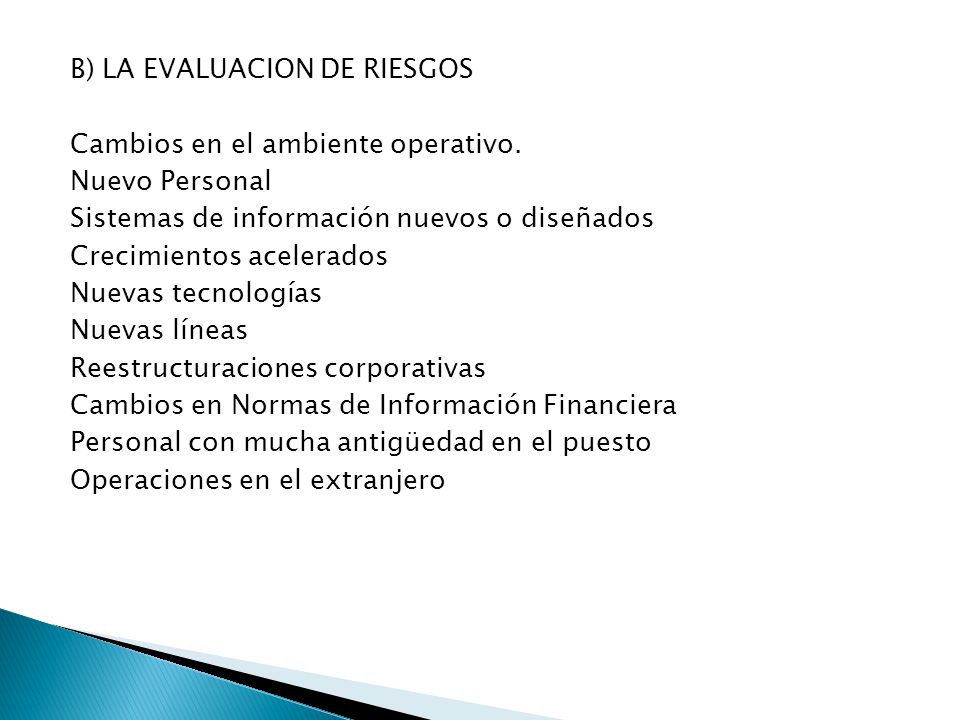 B) LA EVALUACION DE RIESGOS

Cambios en el ambiente operativo.
Nuevo Personal
Sistemas de información nuevos o diseñados
Crecimientos acelerados
Nuevas tecnologías
Nuevas líneas
Reestructuraciones corporativas
Cambios en Normas de Información Financiera
Personal con mucha antigüedad en el puesto
Operaciones en el extranjero